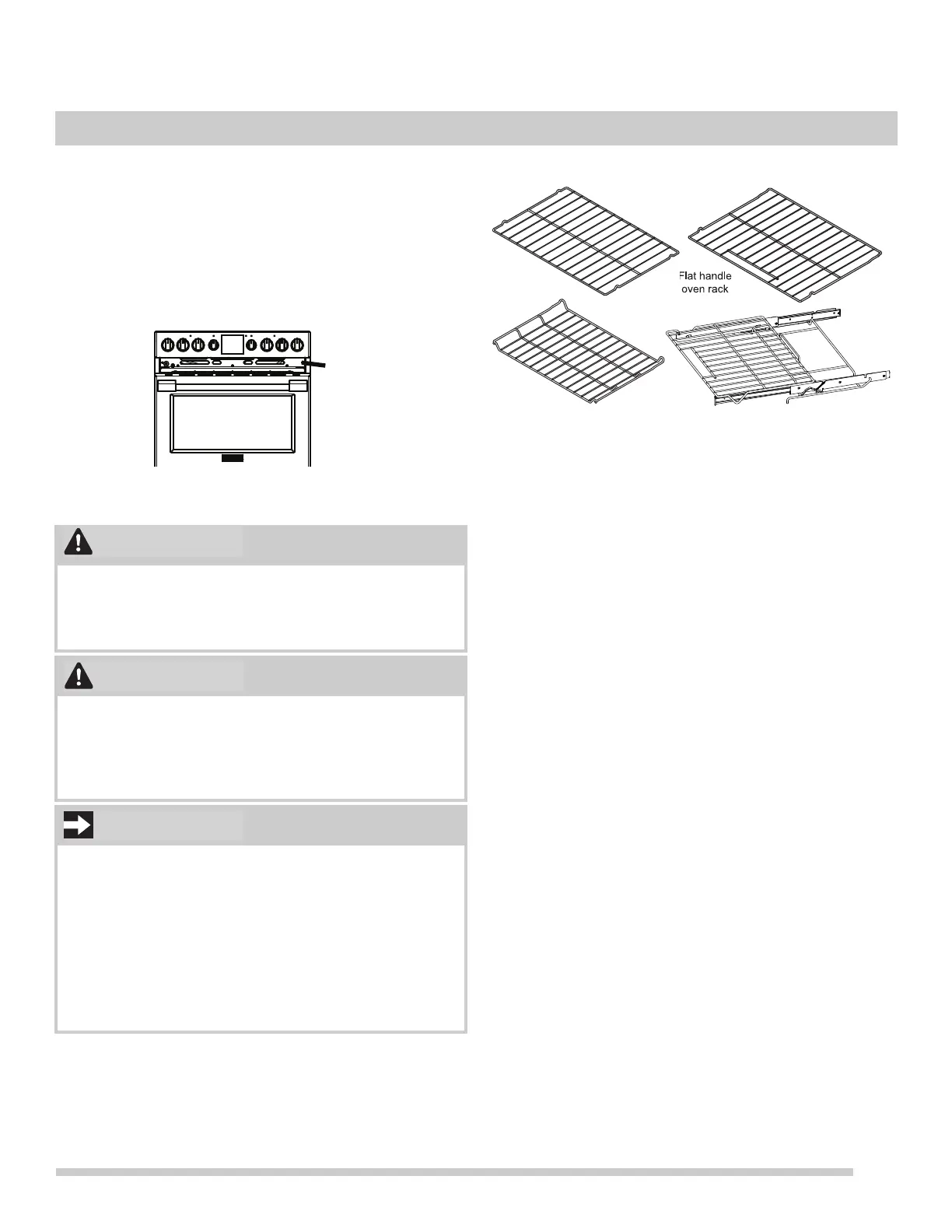 Flat handle oven rack